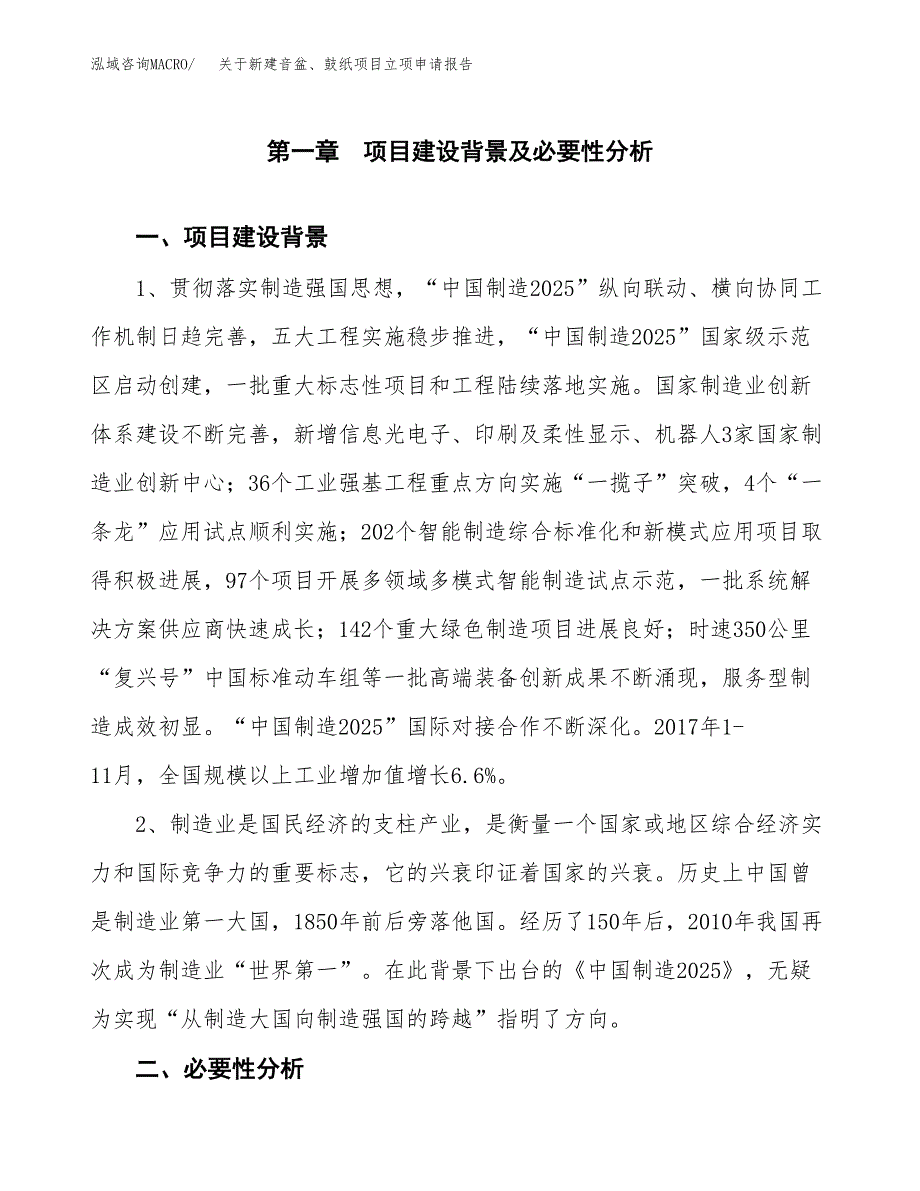 泓域咨询MACRO/　关于新建音盆、鼓纸项目立项申请报告

第一章　项目建设背景及必要性分析

一、项目建设背景

1、贯彻落实制造强国思想，“中国制造2025”纵向联动、横向协同工作机制日趋完善，五大工程实施稳步推进，“中国制造2025”国家级示范区启动创建，一批重大标志性项目和工程陆续落地实施。国家制造业创新体系建设不断完善，新增信息光电子、印刷及柔性显示、机器人3家国家制造业创新中心；36个工业强基工程重点方向实施“一揽子”突破，4个“一条龙”应用试点顺利实施；202个智能制造综合标准化和新模式应用项目取得积极进展，97个项目开展多领域多模式智能制造试点示范，一批系统解决方案供应商快速成长；142个重大绿色制造项目进展良好；时速350公里“复兴号”中国标准动车组等一批高端装备创新成果不断涌现，服务型制造成效初显。“中国制造2025”国际对接合作不断深化。2017年1-11月，全国规模以上工业增加值增长6.6%。

2、制造业是国民经济的支柱产业，是衡量一个国家或地区综合经济实力和国际竞争力的重要标志，它的兴衰印证着国家的兴衰。历史上中国曾是制造业第一大国，1850年前后旁落他国。经历了150年后，2010年我国再次成为制造业“世界第一”。在此背景下出台的《中国制造2025》，无疑为实现“从制造大国向制造强国的跨越”指明了方向。

二、必要性分析